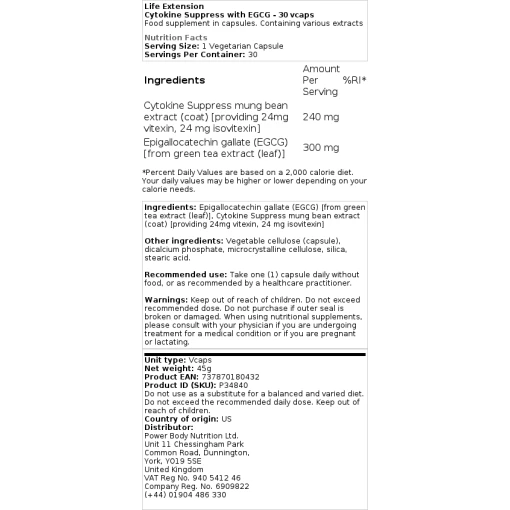 Life Extension
Cytokine Suppress with EGCG - 30 vcaps
Food supplement in capsules. Containing various extracts

Nutrition Facts
Serving Size: 1 Vegetarian Capsule
Servings Per Container: 30

| Ingredients | Amount Per Serving | %RI* |
|---|---|---|
| Cytokine Suppress mung bean extract (coat) [providing 24mg vitexin, 24 mg isovitexin] | 240 mg | |
| Epigallocatechin gallate (EGCG) [from green tea extract (leaf)] | 300 mg | |

*Percent Daily Values are based on a 2,000 calorie diet. Your daily values may be higher or lower depending on your calorie needs.

Ingredients: Epigallocatechin gallate (EGCG) [from green tea extract (leaf)], Cytokine Suppress mung bean extract (coat) [providing 24mg vitexin, 24 mg isovitexin]

Other ingredients: Vegetable cellulose (capsule), dicalcium phosphate, microcrystalline cellulose, silica, stearic acid.

Recommended use: Take one (1) capsule daily without food, or as recommended by a healthcare practitioner.

Warnings: Keep out of reach of children. Do not exceed recommended dose. Do not purchase if outer seal is broken or damaged. When using nutritional supplements, please consult with your physician if you are undergoing treatment for a medical condition or if you are pregnant or lactating.

Unit type: Vcaps
Net weight: 45g
Product EAN: 737870180432
Product ID (SKU): P34840
Do not use as a substitute for a balanced and varied diet. Do not exceed the recommended daily dose. Keep out of reach of children.
Country of origin: US
Distributor:
Power Body Nutrition Ltd.
Unit 11 Chessingham Park
Common Road, Dunnington,
York, YO19 5SE
United Kingdom
VAT Reg No. 940 5412 46
Company Reg. No. 6909822
(+44) 01904 486 330